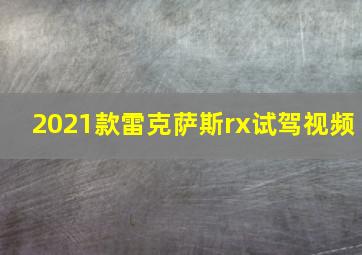 2021款雷克萨斯rx试驾视频